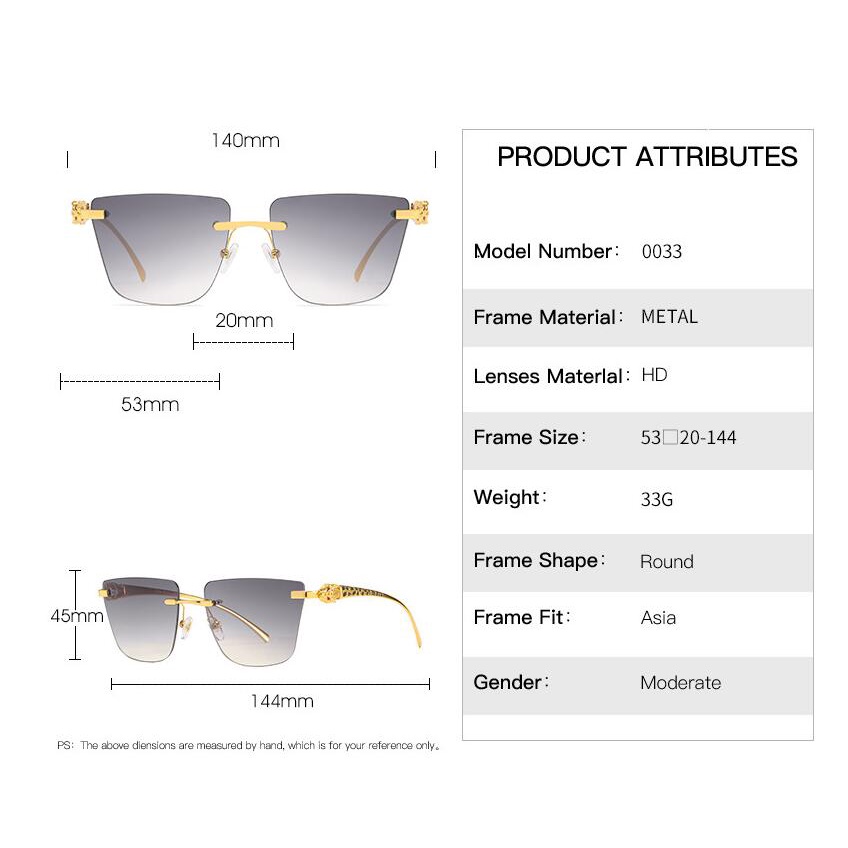 140mm

20mm

53mm

45mm

144mm

PS: The above diensions are measured by hand, which is for your reference only。

PRODUCT ATTRIBUTES

Model Number: 0033

Frame Material: METAL

Lenses Materlal: HD

Frame Size: 53□20-144

Weight: 33G

Frame Shape: Round

Frame Fit: Asia

Gender: Moderate